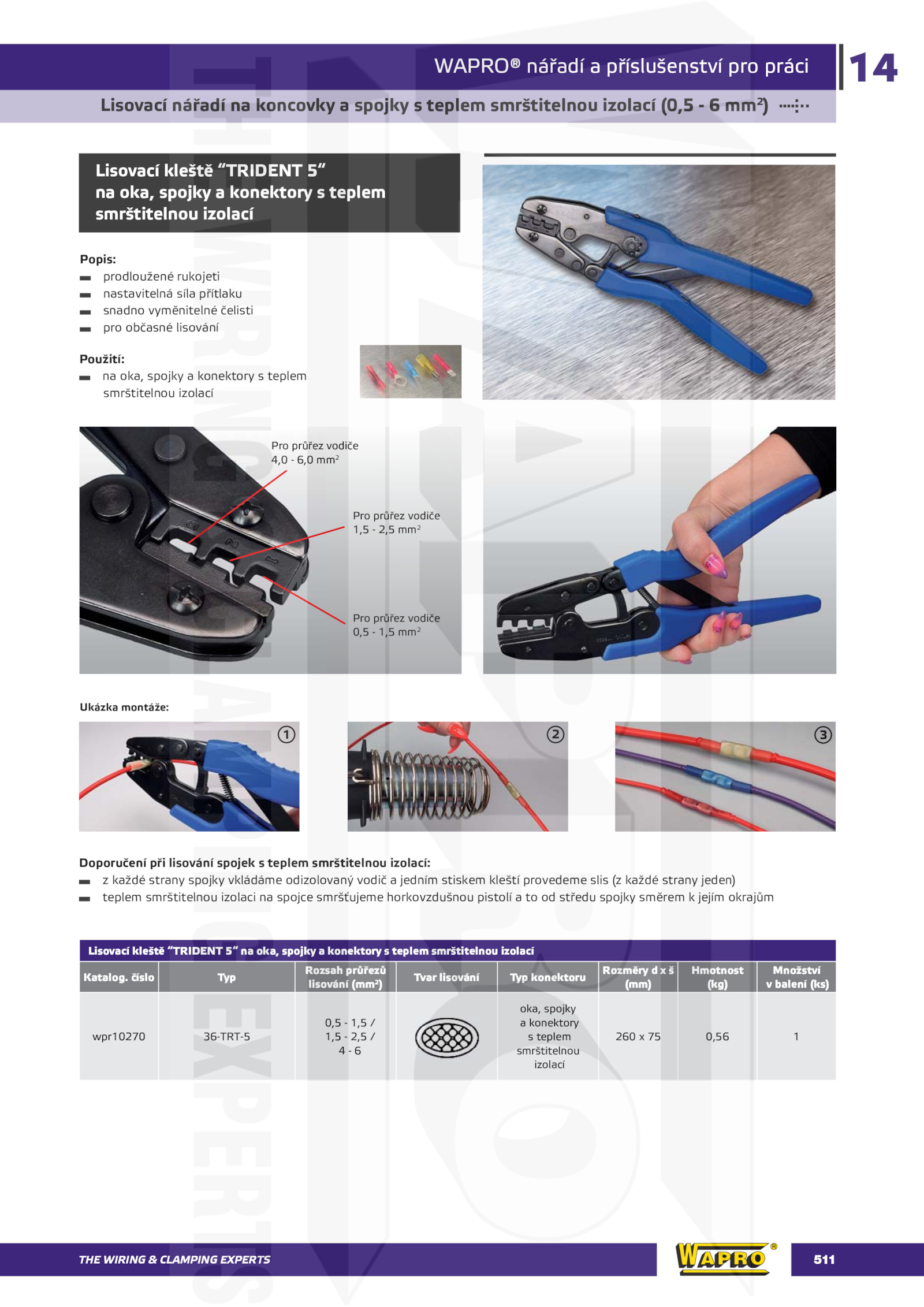 WAPRO® nářadí a příslušenství pro práci

14

Lisovací nářadí na koncovky a spojky s teplem smrštitelnou izolací (0,5 - 6 mm²)

Lisovací kleště “TRIDENT 5“ na oka, spojky a konektory s teplem smrštitelnou izolací

Popis:
- prodloužené rukojeti
- nastavitelná síla přítlaku
- snadno vyměnitelné čelisti
- pro občasné lisování

Použití:
- na oka, spojky a konektory s teplem smrštitelnou izolací

Pro průřez vodiče 4,0 - 6,0 mm²

Pro průřez vodiče 1,5 - 2,5 mm²

Pro průřez vodiče 0,5 - 1,5 mm²

Ukázka montáže:

1

2

3

Doporučení při lisování spojek s teplem smrštitelnou izolací:
- z každé strany spojky vkládáme odizolovaný vodič a jedním stiskem kleští provedeme slis (z každé strany jeden)
- teplem smrštitelnou izolaci na spojce smršťujeme horkovzdušnou pistolí a to od středu spojky směrem k jejím okrajům

Lisovací kleště “TRIDENT 5“ na oka, spojky a konektory s teplem smrštitelnou izolací

| Katalog. číslo | Typ | Rozsah průřezů lisování (mm²) | Tvar lisování | Typ konektoru | Rozměry d x š (mm) | Hmotnost (kg) | Množství v balení (ks) |
|---|---|---|---|---|---|---|---|
| wpr10270 | 36-TRT-5 | 0,5 - 1,5 / 1,5 - 2,5 / 4 - 6 | | oka, spojky a konektory s teplem smrštitelnou izolací | 260 x 75 | 0,56 | 1 |

THE WIRING & CLAMPING EXPERTS

WAPRO®

511